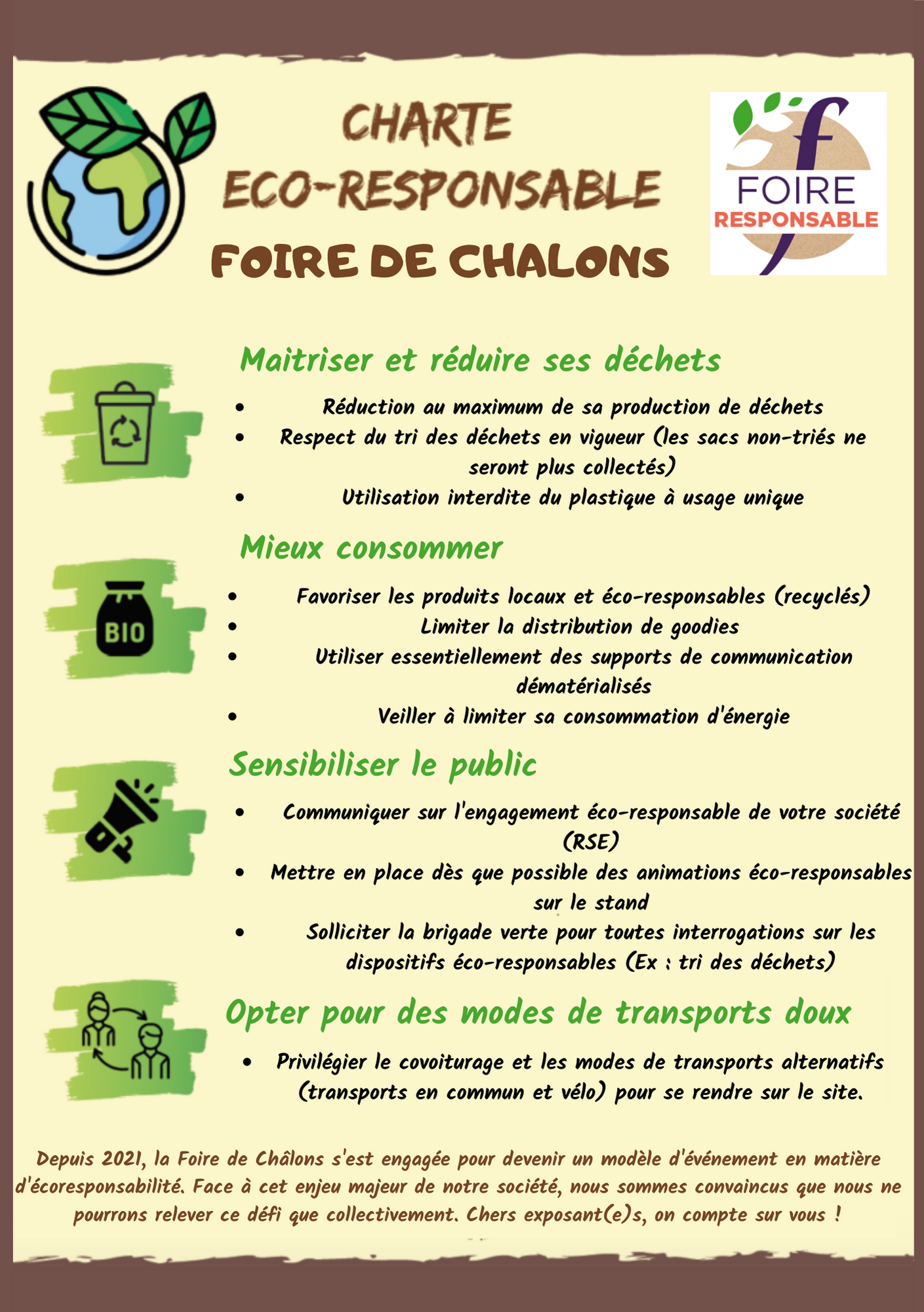 CHARTE ECO-RESPONSABLE
FOIRE DE CHALONS

f
FOIRE
RESPONSABLE

Maitriser et réduire ses déchets

- Réduction au maximum de sa production de déchets
- Respect du tri des déchets en vigueur (les sacs non-triés ne seront plus collectés)
- Utilisation interdite du plastique à usage unique

Mieux consommer

BIO

- Favoriser les produits locaux et éco-responsables (recyclés)
- Limiter la distribution de goodies
- Utiliser essentiellement des supports de communication dématérialisés
- Veiller à limiter sa consommation d'énergie

Sensibiliser le public

- Communiquer sur l'engagement éco-responsable de votre société (RSE)
- Mettre en place dès que possible des animations éco-responsables sur le stand
- Solliciter la brigade verte pour toutes interrogations sur les dispositifs éco-responsables (Ex : tri des déchets)

Opter pour des modes de transports doux

- Privilégier le covoiturage et les modes de transports alternatifs (transports en commun et vélo) pour se rendre sur le site.

Depuis 2021, la Foire de Châlons s'est engagée pour devenir un modèle d'événement en matière d'écoresponsabilité. Face à cet enjeu majeur de notre société, nous sommes convaincus que nous ne pourrons relever ce défi que collectivement. Chers exposant(e)s, on compte sur vous !